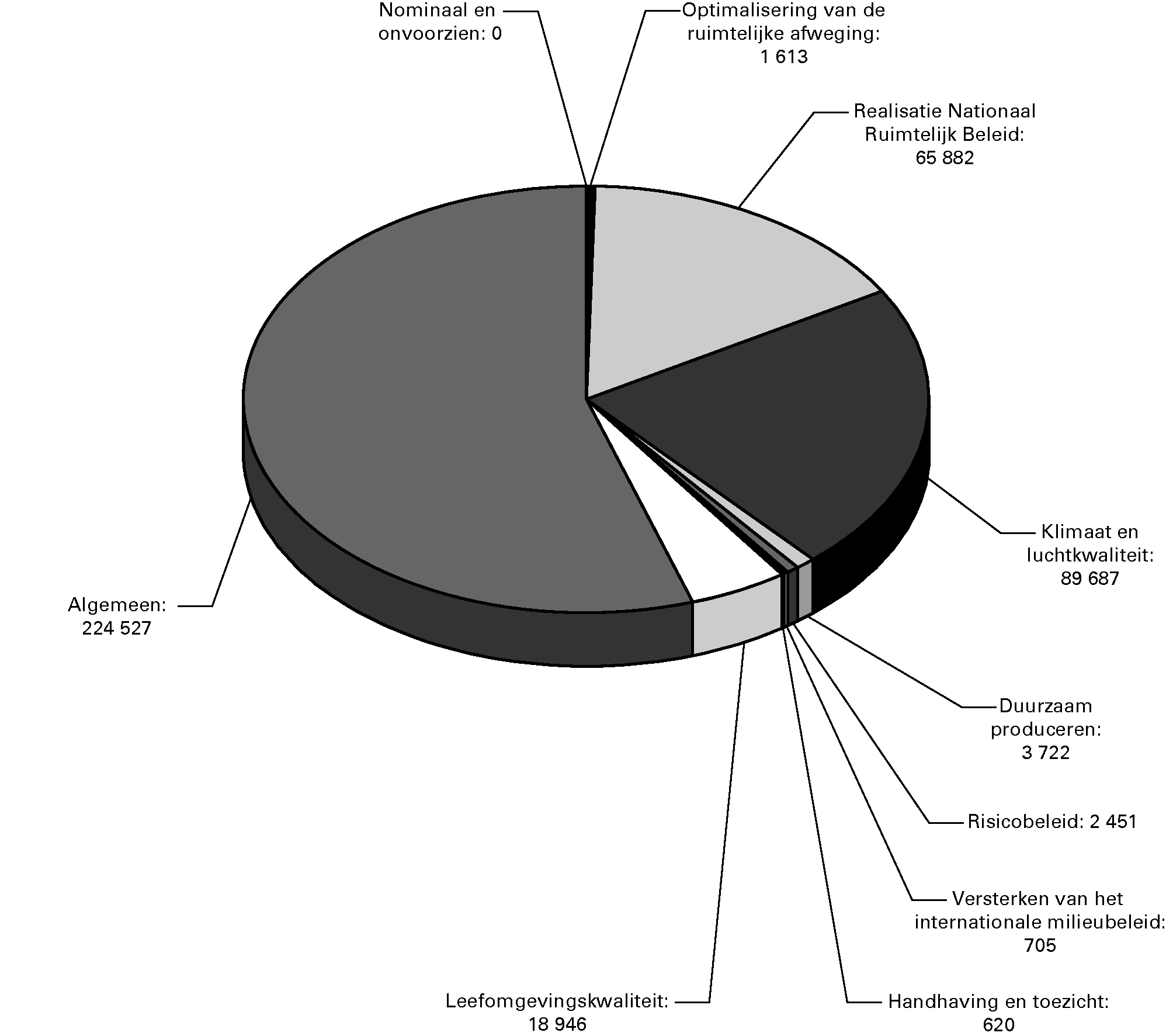 Nominaal en onvoorzien: 0

Optimalisering van de ruimtelijke afweging: 1 613

Realisatie Nationaal Ruimtelijk Beleid: 65 882

Klimaat en luchtkwaliteit: 89 687

Duurzaam produceren: 3 722

Risicobeleid: 2 451

Versterken van het internationale milieubeleid: 705

Handhaving en toezicht: 620

Leefomgevingskwaliteit: 18 946

Algemeen: 224 527